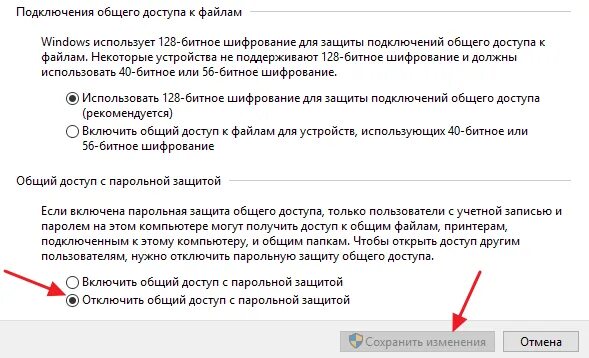 Подключения общего доступа к файлам

Windows использует 128-битное шифрование для защиты подключений общего доступа к файлам. Некоторые устройства не поддерживают 128-битное шифрование и должны использовать 40-битное или 56-битное шифрование.

Использовать 128-битное шифрование для защиты подключений общего доступа (рекомендуется)

Включить общий доступ к файлам для устройств, использующих 40-битное или 56-битное шифрование

Общий доступ с парольной защитой

Если включена парольная защита общего доступа, только пользователи с учетной записью и паролем на этом компьютере могут получить доступ к общим файлам, принтерам, подключенным к этому компьютеру, и общим папкам. Чтобы открыть доступ другим пользователям, нужно отключить парольную защиту общего доступа.

Включить общий доступ с парольной защитой

Отключить общий доступ с парольной защитой

Сохранить изменения

Отмена